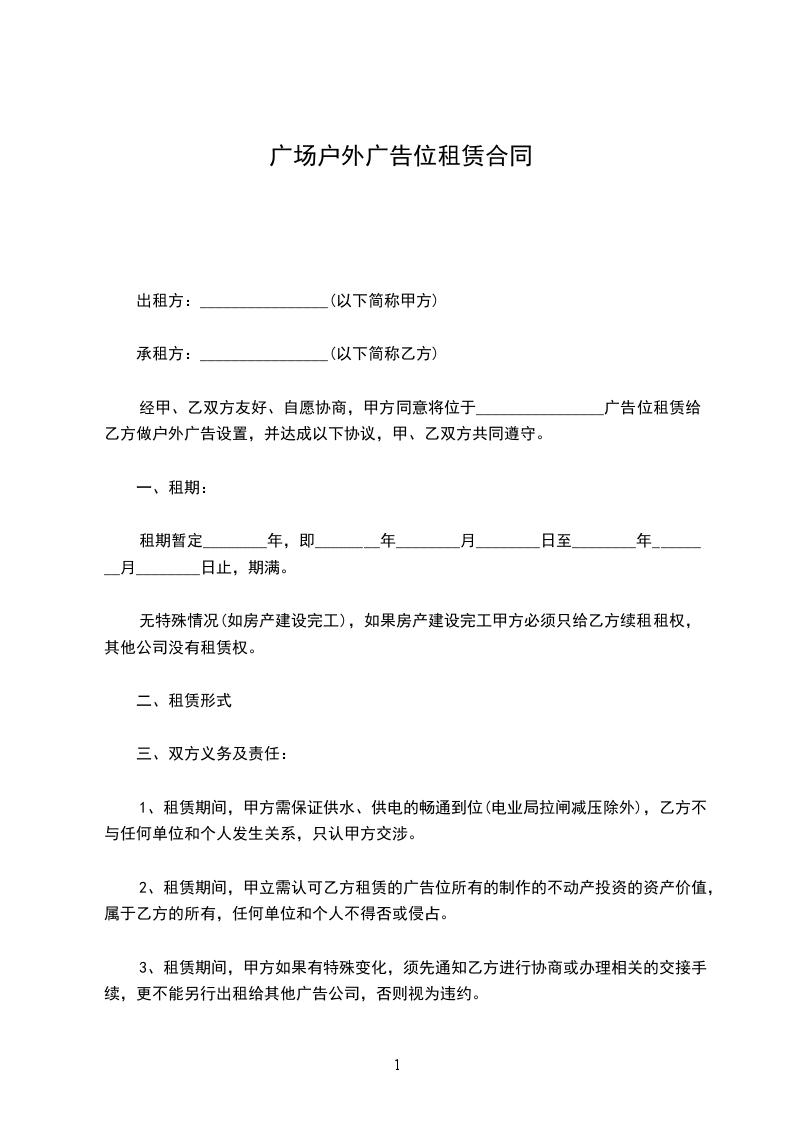 广场户外广告位租赁合同

出租方：________________(以下简称甲方)

承租方：________________(以下简称乙方)

经甲、乙双方友好、自愿协商，甲方同意将位于________________广告位租赁给乙方做户外广告设置，并达成以下协议，甲、乙双方共同遵守。

一、租期：

租期暂定________年，即________年________月________日至________年________月________日止，期满。

无特殊情况(如房产建设完工)，如果房产建设完工甲方必须只给乙方续租租权，其他公司没有租赁权。

二、租赁形式

三、双方义务及责任：

1、租赁期间，甲方需保证供水、供电的畅通到位(电业局拉闸减压除外)，乙方不与任何单位和个人发生关系，只认甲方交涉。

2、租赁期间，甲立需认可乙方租赁的广告位所有的制作的不动产投资的资产价值，属于乙方的所有，任何单位和个人不得否或侵占。

3、租赁期间，甲方如果有特殊变化，须先通知乙方进行协商或办理相关的交接手续，更不能另行出租给其他广告公司，否则视为违约。

1